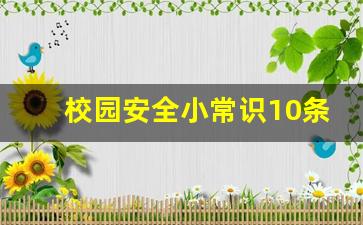 校园安全小常识10条